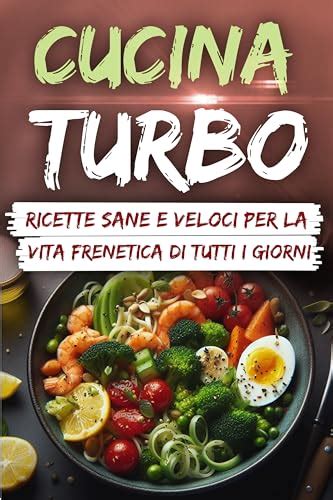 CUCINA
TURBO

RICETTE SANE E VELOCI PER LA VITA FRENETICA DI TUTTI I GIORNI